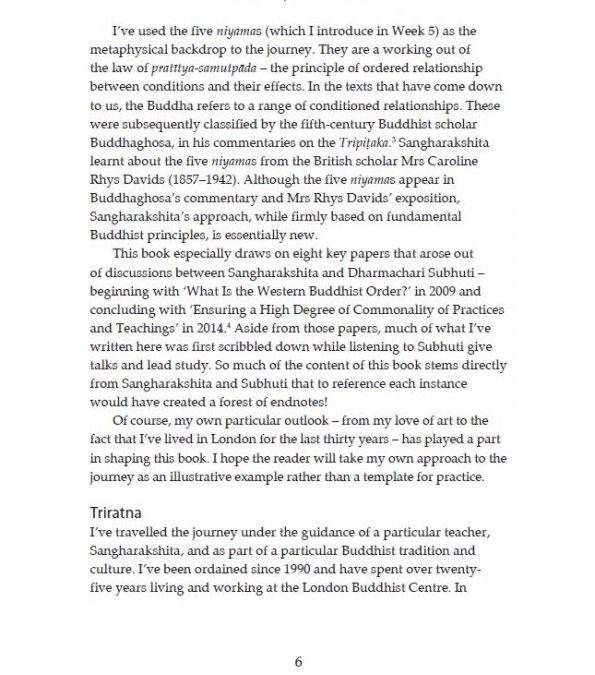 I've used the five niyamas (which I introduce in Week 5) as the metaphysical backdrop to the journey. They are a working out of the law of pratītya-samutpāda – the principle of ordered relationship between conditions and their effects. In the texts that have come down to us, the Buddha refers to a range of conditioned relationships. These were subsequently classified by the fifth-century Buddhist scholar Buddhaghosa, in his commentaries on the Tripiṭaka.$^3$ Sangharakshita learnt about the five niyamas from the British scholar Mrs Caroline Rhys Davids (1857–1942). Although the five niyamas appear in Buddhaghosa's commentary and Mrs Rhys Davids' exposition, Sangharakshita's approach, while firmly based on fundamental Buddhist principles, is essentially new.

This book especially draws on eight key papers that arose out of discussions between Sangharakshita and Dharmachari Subhuti – beginning with 'What Is the Western Buddhist Order?' in 2009 and concluding with 'Ensuring a High Degree of Commonality of Practices and Teachings' in 2014.$^4$ Aside from those papers, much of what I've written here was first scribbled down while listening to Subhuti give talks and lead study. So much of the content of this book stems directly from Sangharakshita and Subhuti that to reference each instance would have created a forest of endnotes!

Of course, my own particular outlook – from my love of art to the fact that I've lived in London for the last thirty years – has played a part in shaping this book. I hope the reader will take my own approach to the journey as an illustrative example rather than a template for practice.

Triratna

I've travelled the journey under the guidance of a particular teacher, Sangharakshita, and as part of a particular Buddhist tradition and culture. I've been ordained since 1990 and have spent over twenty-five years living and working at the London Buddhist Centre. In

6